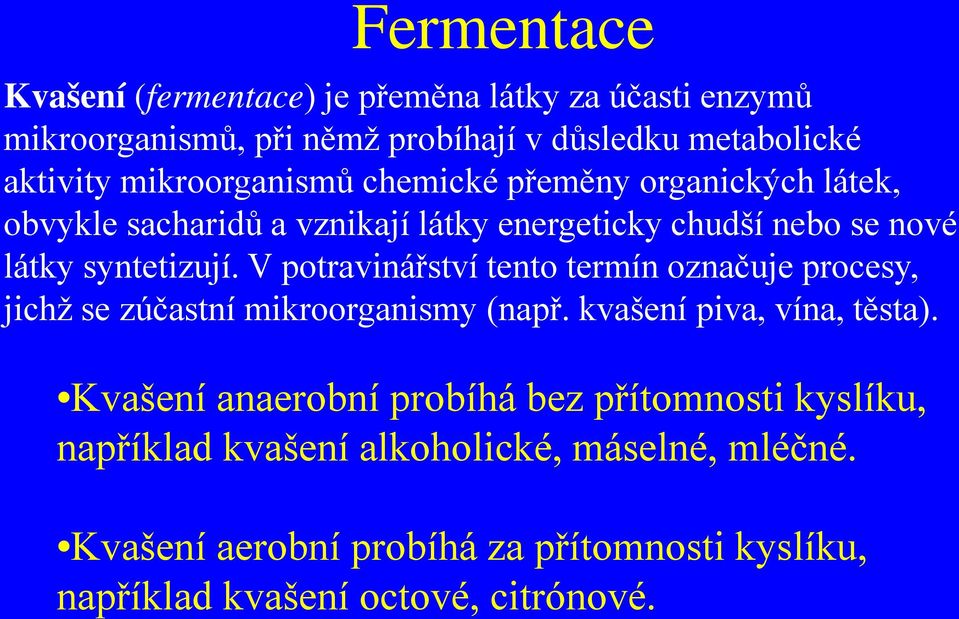 Fermentace

Kvašení (fermentace) je přeměna látky za účasti enzymů mikroorganismů, při němž probíhají v důsledku metabolické aktivity mikroorganismů chemické přeměny organických látek, obvykle sacharidů a vznikají látky energeticky chudší nebo se nové látky syntetizují. V potravinářství tento termín označuje procesy, jichž se zúčastní mikroorganismy (např. kvašení piva, vína, těsta).

•Kvašení anaerobní probíhá bez přítomnosti kyslíku, například kvašení alkoholické, máselné, mléčné.

•Kvašení aerobní probíhá za přítomnosti kyslíku, například kvašení octové, citrónové.